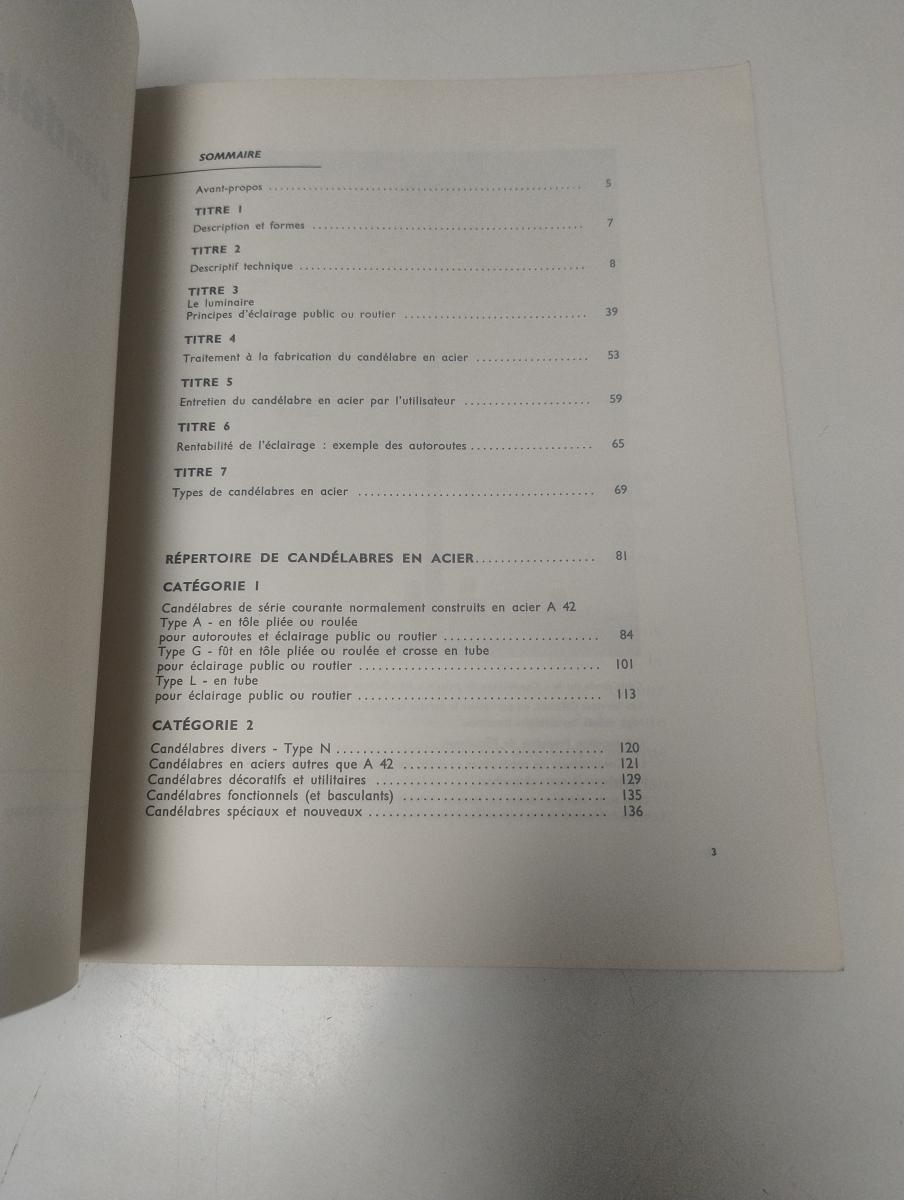 SOMMAIRE

Avant-propos 5

TITRE 1
Description et formes 7

TITRE 2
Descriptif technique 8

TITRE 3
Le luminaire
Principes d'éclairage public ou routier 39

TITRE 4
Traitement à la fabrication du candélabre en acier 53

TITRE 5
Entretien du candélabre en acier par l'utilisateur 59

TITRE 6
Rentabilité de l'éclairage : exemple des autoroutes 65

TITRE 7
Types de candélabres en acier 69

RÉPERTOIRE DE CANDÉLABRES EN ACIER 81

CATÉGORIE 1
Candélabres de série courante normalement construits en acier A 42
Type A - en tôle pliée ou roulée
pour autoroutes et éclairage public ou routier 84
Type G - fût en tôle pliée ou roulée et crosse en tube
pour éclairage public ou routier 101
Type L - en tube
pour éclairage public ou routier 113

CATÉGORIE 2
Candélabres divers - Type N 120
Candélabres en aciers autres que A 42 121
Candélabres décoratifs et utilitaires 129
Candélabres fonctionnels (et basculants) 135
Candélabres spéciaux et nouveaux 136

3